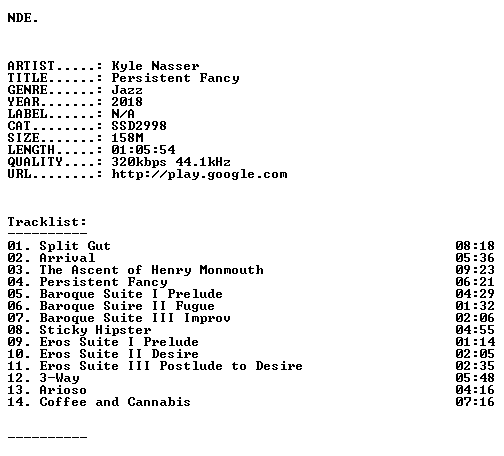 NDE.

ARTIST.....: Kyle Nasser
TITLE......: Persistent Fancy
GENRE......: Jazz
YEAR.......: 2018
LABEL......: N/A
CAT........: SSD2998
SIZE.......: 158M
LENGTH.....: 01:05:54
QUALITY....: 320kbps 44.1kHz
URL........: http://play.google.com

Tracklist:
----------
01. Split Gut 08:18
02. Arrival 05:36
03. The Ascent of Henry Monmouth 09:23
04. Persistent Fancy 06:21
05. Baroque Suite I Prelude 04:29
06. Baroque Suire II Fugue 01:32
07. Baroque Suite III Improv 02:06
08. Sticky Hipster 04:55
09. Eros Suite I Prelude 01:14
10. Eros Suite II Desire 02:05
11. Eros Suite III Postlude to Desire 02:35
12. 3-Way 05:48
13. Arioso 04:16
14. Coffee and Cannabis 07:16

----------